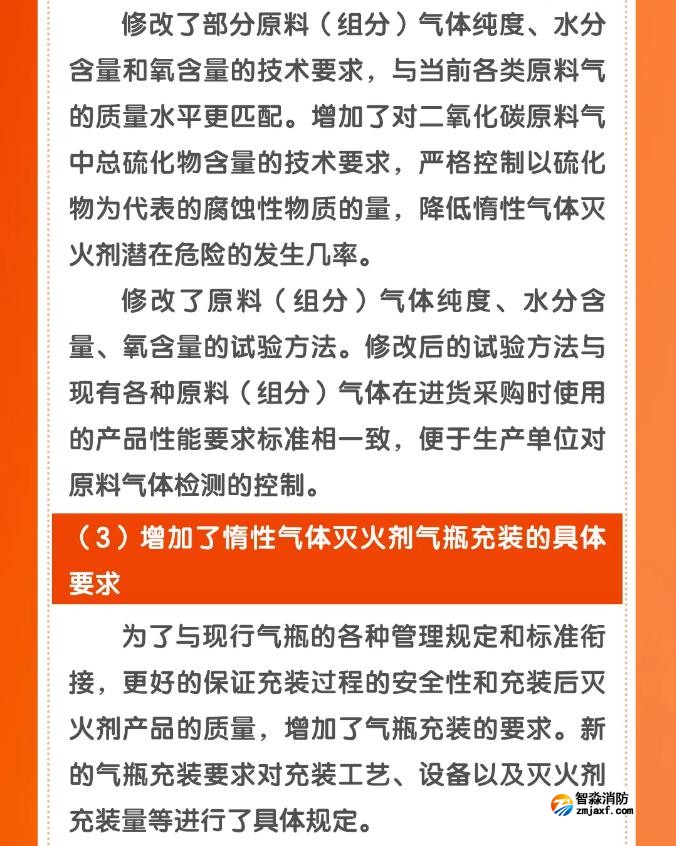 修改了部分原料（组分）气体纯度、水分含量和氧含量的技术要求，与当前各类原料气的质量水平更匹配。增加了对二氧化碳原料气中总硫化物含量的技术要求，严格控制以硫化物为代表的腐蚀性物质的量，降低惰性气体灭火剂潜在危险的发生几率。

修改了原料（组分）气体纯度、水分含量、氧含量的试验方法。修改后的试验方法与现有各种原料（组分）气体在进货采购时使用的产品性能要求标准相一致，便于生产单位对原料气体检测的控制。

（3）增加了惰性气体灭火剂气瓶充装的具体要求

为了与现行气瓶的各种管理规定和标准衔接，更好的保证充装过程的安全性和充装后灭火剂产品的质量，增加了气瓶充装的要求。新的气瓶充装要求对充装工艺、设备以及灭火剂充装量等进行了具体规定。

智淼消防
zmjaxf.com